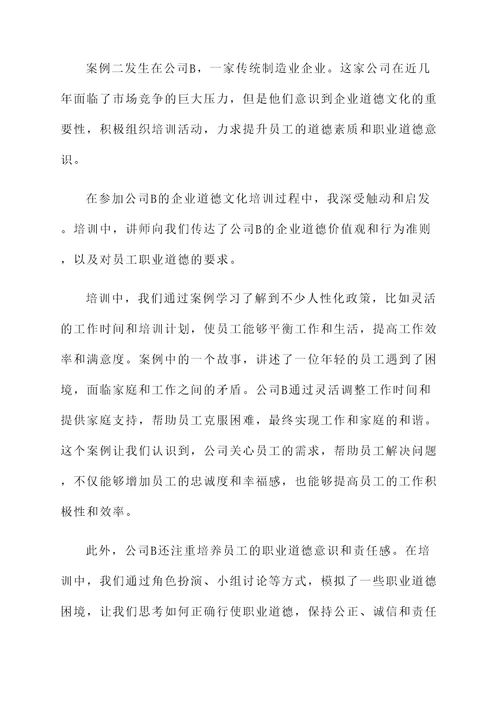 案例二发生在公司B，一家传统制造业企业。这家公司在近几年面临了市场竞争的巨大压力，但是他们意识到企业道德文化的重要性，积极组织培训活动，力求提升员工的道德素质和职业道德意识。

在参加公司B的企业道德文化培训过程中，我深受触动和启发。培训中，讲师向我们传达了公司B的企业道德价值观和行为准则，以及对员工职业道德的要求。

培训中，我们通过案例学习了解到不少人性化政策，比如灵活的工作时间和培训计划，使员工能够平衡工作和生活，提高工作效率和满意度。案例中的一个故事，讲述了一位年轻的员工遇到了困境，面临家庭和工作之间的矛盾。公司B通过灵活调整工作时间和提供家庭支持，帮助员工克服困难，最终实现工作和家庭的和谐。这个案例让我们认识到，公司关心员工的需求，帮助员工解决问题，不仅能够增加员工的忠诚度和幸福感，也能够提高员工的工作积极性和效率。

此外，公司B还注重培养员工的职业道德意识和责任感。在培训中，我们通过角色扮演、小组讨论等方式，模拟了一些职业道德困境，让我们思考如何正确行使职业道德，保持公正、诚信和责任